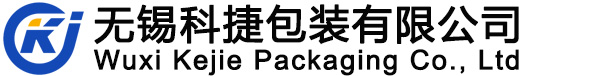 KJ
无锡科捷包装有限公司
Wuxi Kejie Packaging Co., Ltd